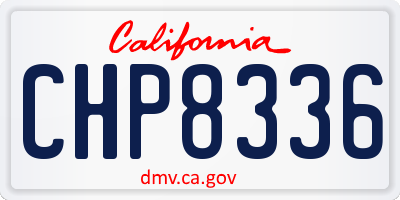 California

CHP8336

dmv.ca.gov